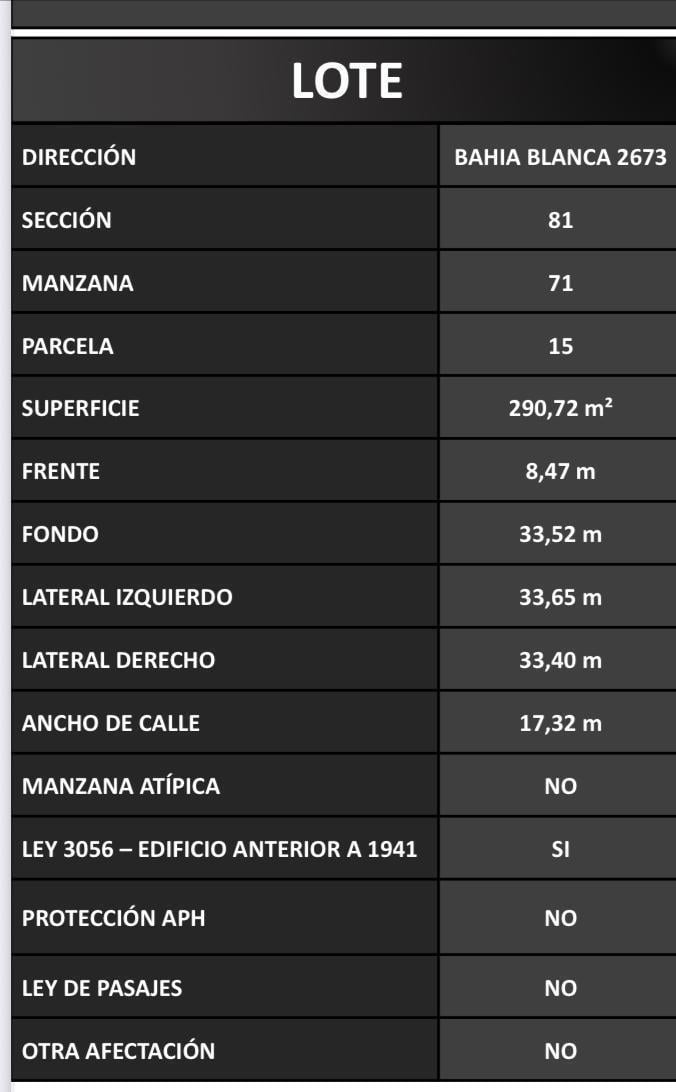 | LOTE | |
|---|---|
| DIRECCIÓN | BAHIA BLANCA 2673 |
| SECCIÓN | 81 |
| MANZANA | 71 |
| PARCELA | 15 |
| SUPERFICIE | 290,72 m² |
| FRENTE | 8,47 m |
| FONDO | 33,52 m |
| LATERAL IZQUIERDO | 33,65 m |
| LATERAL DERECHO | 33,40 m |
| ANCHO DE CALLE | 17,32 m |
| MANZANA ATÍPICA | NO |
| LEY 3056 – EDIFICIO ANTERIOR A 1941 | SI |
| PROTECCIÓN APH | NO |
| LEY DE PASAJES | NO |
| OTRA AFECTACIÓN | NO |